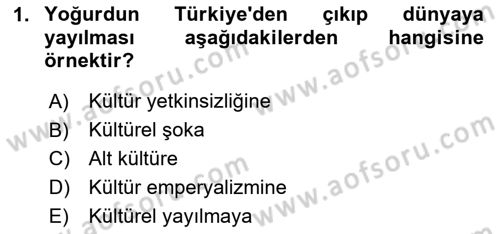 1. Yoğurdun Türkiye'den çıkıp dünyaya yayılması aşağıdakilerden hangisine örnektir?

A) Kültür yetkinsizliğine
B) Kültürel şoka
C) Alt kültüre
D) Kültür emperyalizmine
E) Kültürel yayılmaya

www.aofsoru.com www.aofsoru.com www.aofsoru.com www.aofsoru.com